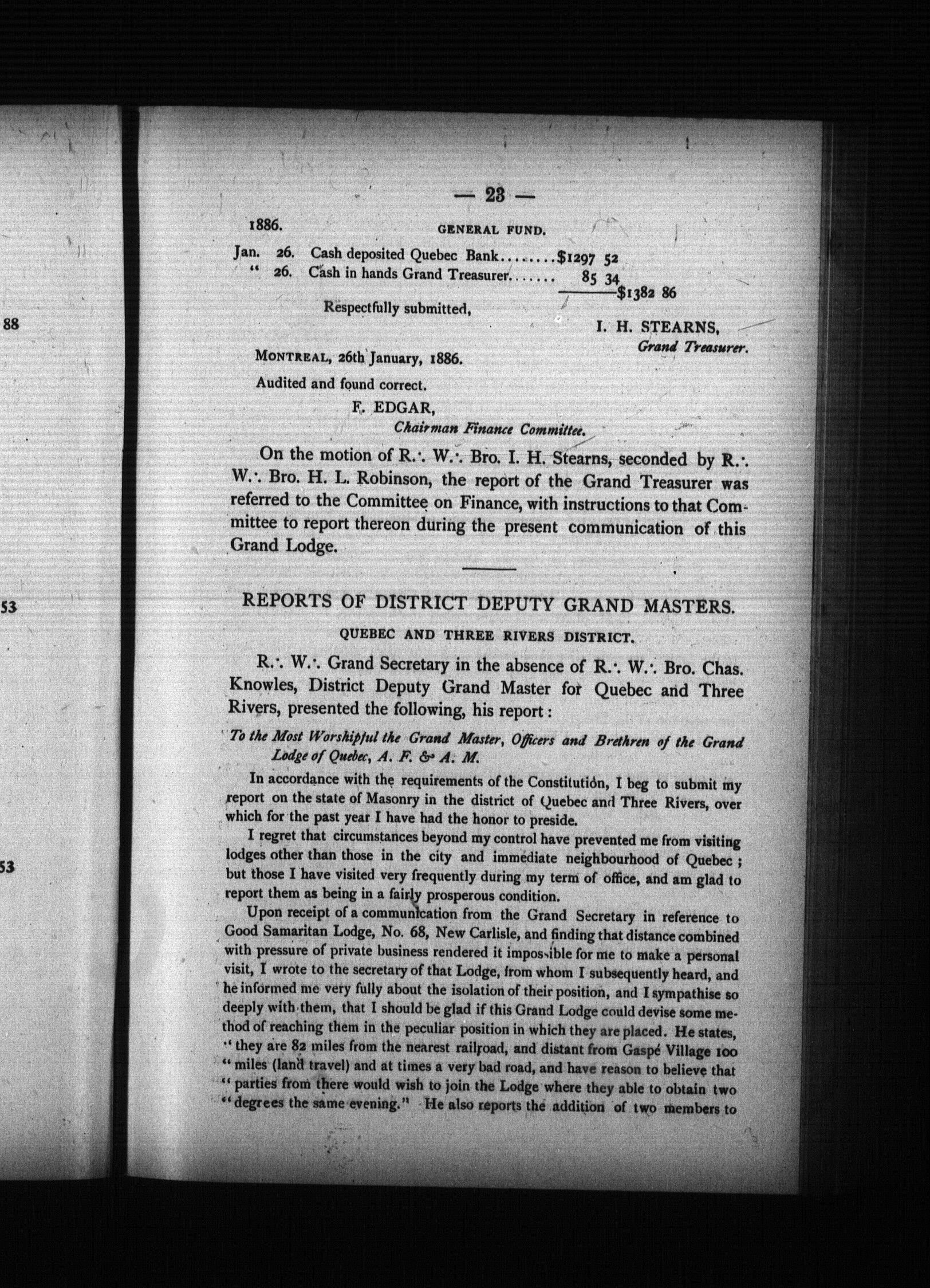 88

53

53

— 23 —

1886. GENERAL FUND.

Jan. 26. Cash deposited Quebec Bank........$1297 52
" 26. Cash in hands Grand Treasurer....... 85 34
$1382 86

Respectfully submitted,

I. H. STEARNS,
Grand Treasurer.

MONTREAL, 26th January, 1886.

Audited and found correct.

F. EDGAR,
Chairman Finance Committee.

On the motion of R.·. W.·. Bro. I. H. Stearns, seconded by R.·. W.·. Bro. H. L. Robinson, the report of the Grand Treasurer was referred to the Committee on Finance, with instructions to that Committee to report thereon during the present communication of this Grand Lodge.

REPORTS OF DISTRICT DEPUTY GRAND MASTERS.

QUEBEC AND THREE RIVERS DISTRICT.

R.·. W.·. Grand Secretary in the absence of R.·. W.·. Bro. Chas. Knowles, District Deputy Grand Master for Quebec and Three Rivers, presented the following, his report:

To the Most Worshipful the Grand Master, Officers and Brethren of the Grand Lodge of Quebec, A. F. & A. M.

In accordance with the requirements of the Constitution, I beg to submit my report on the state of Masonry in the district of Quebec and Three Rivers, over which for the past year I have had the honor to preside.

I regret that circumstances beyond my control have prevented me from visiting lodges other than those in the city and immediate neighbourhood of Quebec; but those I have visited very frequently during my term of office, and am glad to report them as being in a fairly prosperous condition.

Upon receipt of a communication from the Grand Secretary in reference to Good Samaritan Lodge, No. 68, New Carlisle, and finding that distance combined with pressure of private business rendered it impossible for me to make a personal visit, I wrote to the secretary of that Lodge, from whom I subsequently heard, and he informed me very fully about the isolation of their position, and I sympathise so deeply with them, that I should be glad if this Grand Lodge could devise some method of reaching them in the peculiar position in which they are placed. He states, "they are 82 miles from the nearest railroad, and distant from Gaspé Village 100 "miles (land travel) and at times a very bad road, and have reason to believe that "parties from there would wish to join the Lodge where they able to obtain two "degrees the same evening." He also reports the addition of two members to